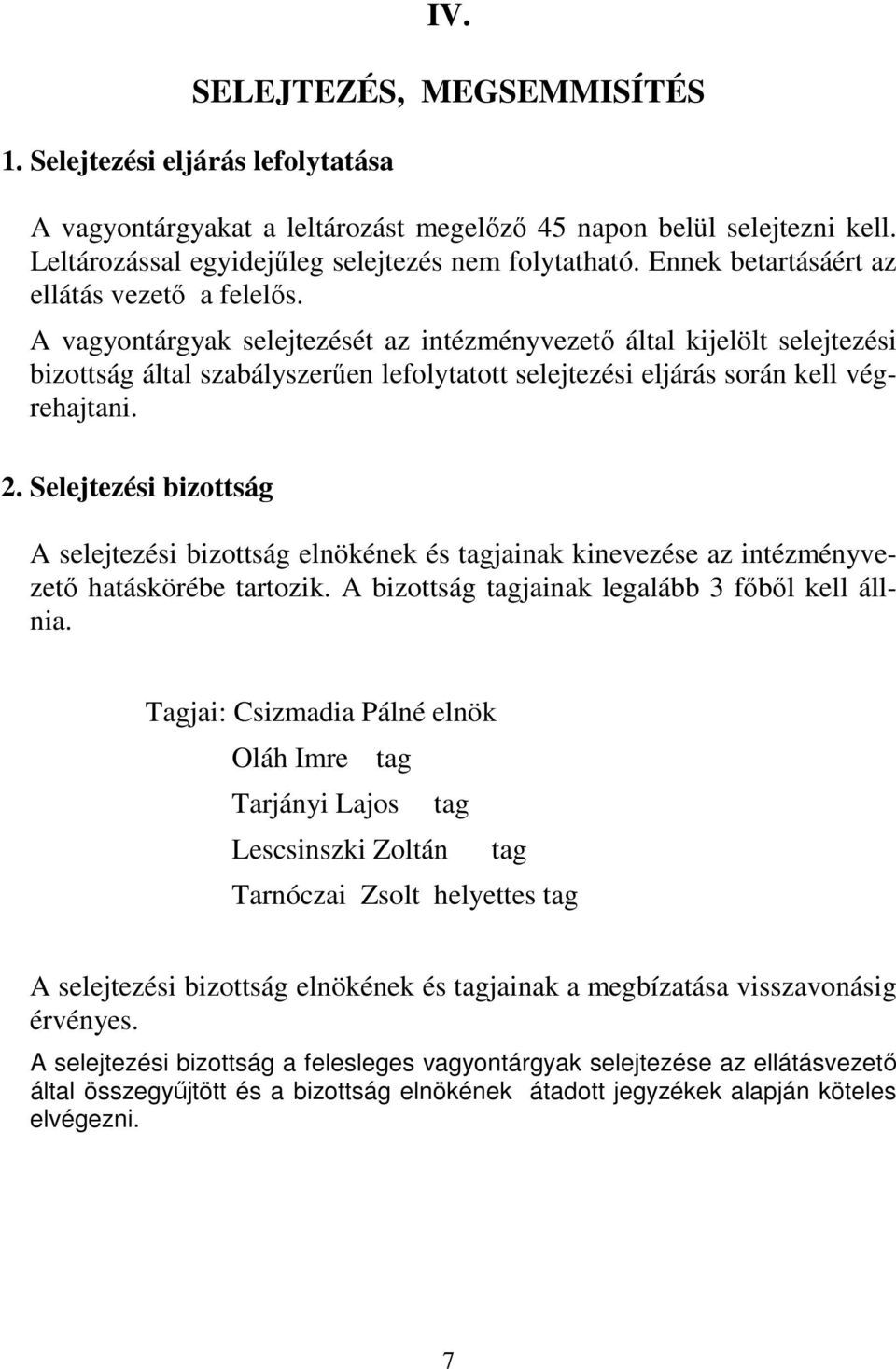 IV.

SELEJTEZÉS, MEGSEMMISÍTÉS

1. Selejtezési eljárás lefolytatása

A vagyontárgyakat a leltározást megelőző 45 napon belül selejtezni kell. Leltározással egyidejűleg selejtezés nem folytatható. Ennek betartásáért az ellátás vezető a felelős.

A vagyontárgyak selejtezését az intézményvezető által kijelölt selejtezési bizottság által szabályszerűen lefolytatott selejtezési eljárás során kell végrehajtani.

2. Selejtezési bizottság

A selejtezési bizottság elnökének és tagjainak kinevezése az intézményvezető hatáskörébe tartozik. A bizottság tagjainak legalább 3 főből kell állnia.

Tagjai: Csizmadia Pálné elnök

Oláh Imre tag

Tarjányi Lajos tag

Lescsinszki Zoltán tag

Tarnóczai Zsolt helyettes tag

A selejtezési bizottság elnökének és tagjainak a megbízatása visszavonásig érvényes.

A selejtezési bizottság a felesleges vagyontárgyak selejtezése az ellátásvezető által összegyűjtött és a bizottság elnökének átadott jegyzékek alapján köteles elvégezni.

7